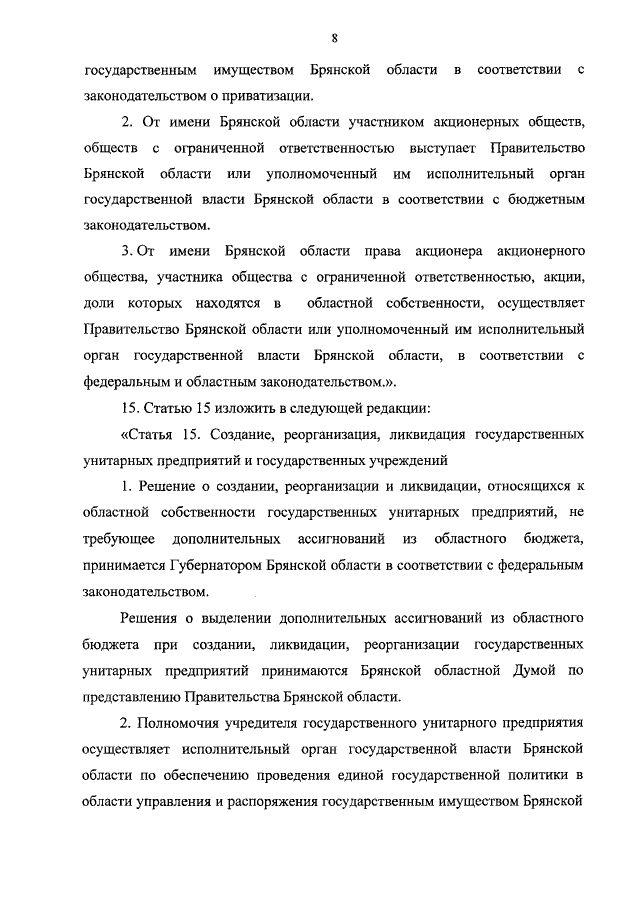 8

государственным имуществом Брянской области в соответствии с законодательством о приватизации.

2. От имени Брянской области участником акционерных обществ, обществ с ограниченной ответственностью выступает Правительство Брянской области или уполномоченный им исполнительный орган государственной власти Брянской области в соответствии с бюджетным законодательством.

3. От имени Брянской области права акционера акционерного общества, участника общества с ограниченной ответственностью, акции, доли которых находятся в областной собственности, осуществляет Правительство Брянской области или уполномоченный им исполнительный орган государственной власти Брянской области, в соответствии с федеральным и областным законодательством.».

15. Статью 15 изложить в следующей редакции:

«Статья 15. Создание, реорганизация, ликвидация государственных унитарных предприятий и государственных учреждений

1. Решение о создании, реорганизации и ликвидации, относящихся к областной собственности государственных унитарных предприятий, не требующее дополнительных ассигнований из областного бюджета, принимается Губернатором Брянской области в соответствии с федеральным законодательством.

Решения о выделении дополнительных ассигнований из областного бюджета при создании, ликвидации, реорганизации государственных унитарных предприятий принимаются Брянской областной Думой по представлению Правительства Брянской области.

2. Полномочия учредителя государственного унитарного предприятия осуществляет исполнительный орган государственной власти Брянской области по обеспечению проведения единой государственной политики в области управления и распоряжения государственным имуществом Брянской